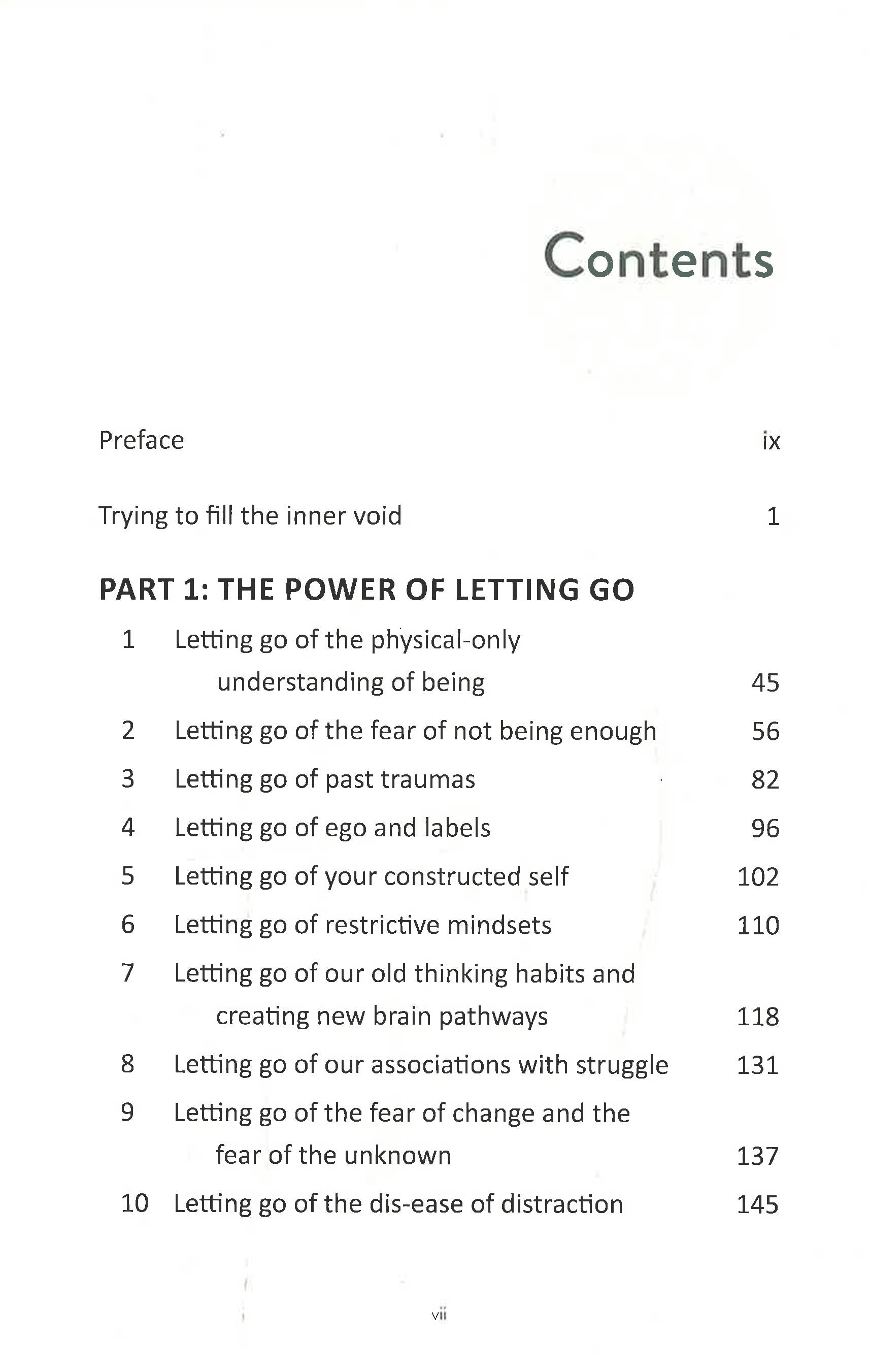 Contents

Preface ix

Trying to fill the inner void 1

PART 1: THE POWER OF LETTING GO

1 Letting go of the physical-only understanding of being 45

2 Letting go of the fear of not being enough 56

3 Letting go of past traumas 82

4 Letting go of ego and labels 96

5 Letting go of your constructed self 102

6 Letting go of restrictive mindsets 110

7 Letting go of our old thinking habits and creating new brain pathways 118

8 Letting go of our associations with struggle 131

9 Letting go of the fear of change and the fear of the unknown 137

10 Letting go of the dis-ease of distraction 145

vii